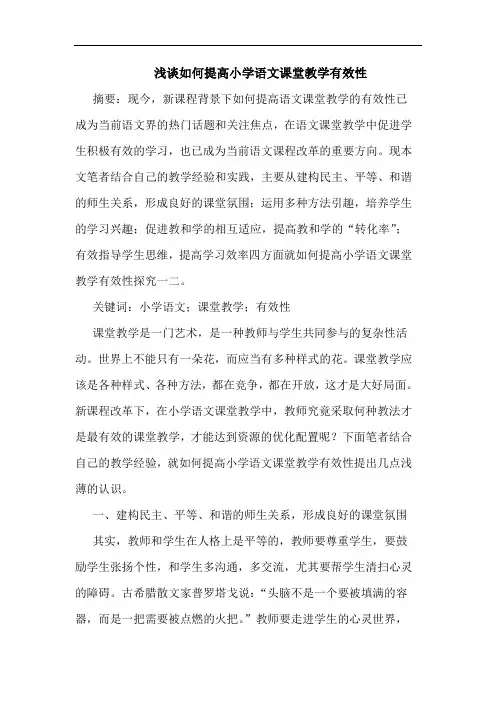 浅谈如何提高小学语文课堂教学有效性

摘要：现今，新课程背景下如何提高语文课堂教学的有效性已成为当前语文界的热门话题和关注焦点，在语文课堂教学中促进学生积极有效的学习，也已成为当前语文课程改革的重要方向。现本文笔者结合自己的教学经验和实践，主要从建构民主、平等、和谐的师生关系，形成良好的课堂氛围；运用多种方法引趣，培养学生的学习兴趣；促进教和学的相互适应，提高教和学的“转化率”；有效指导学生思维，提高学习效率四方面就如何提高小学语文课堂教学有效性探究一二。

关键词：小学语文；课堂教学；有效性

课堂教学是一门艺术，是一种教师与学生共同参与的复杂性活动。世界上不能只有一朵花，而应当有多种样式的花。课堂教学应该是各种样式、各种方法，都在竞争，都在开放，这才是大好局面。新课程改革下，在小学语文课堂教学中，教师究竟采取何种教法才是最有效的课堂教学，才能达到资源的优化配置呢？下面笔者结合自己的教学经验，就如何提高小学语文课堂教学有效性提出几点浅薄的认识。

一、建构民主、平等、和谐的师生关系，形成良好的课堂氛围

其实，教师和学生在人格上是平等的，教师要尊重学生，要鼓励学生张扬个性，和学生多沟通，多交流，尤其要帮学生清扫心灵的障碍。古希腊散文家普罗塔戈说：“头脑不是一个要被填满的容器，而是一把需要被点燃的火把。”教师要走进学生的心灵世界，